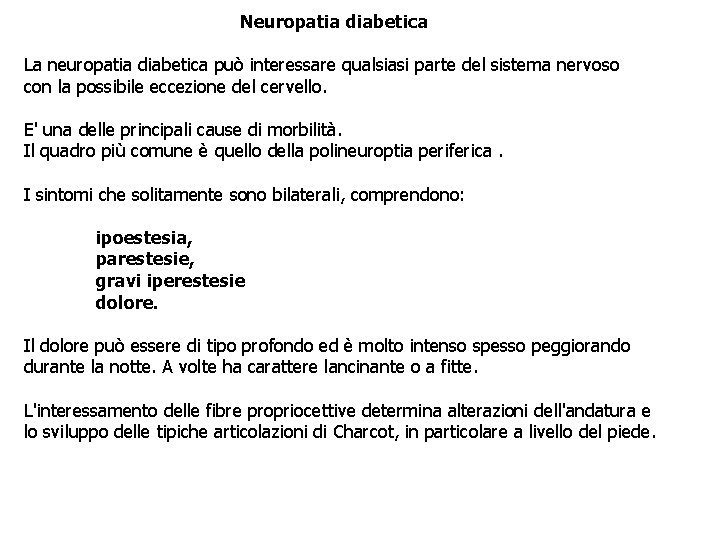 Neuropatia diabetica

La neuropatia diabetica può interessare qualsiasi parte del sistema nervoso con la possibile eccezione del cervello.

E' una delle principali cause di morbilità.
Il quadro più comune è quello della polineuroptia periferica .

I sintomi che solitamente sono bilaterali, comprendono:

ipoestesia,
parestesie,
gravi iperestesie
dolore.

Il dolore può essere di tipo profondo ed è molto intenso spesso peggiorando durante la notte. A volte ha carattere lancinante o a fitte.

L'interessamento delle fibre propriocettive determina alterazioni dell'andatura e lo sviluppo delle tipiche articolazioni di Charcot, in particolare a livello del piede.